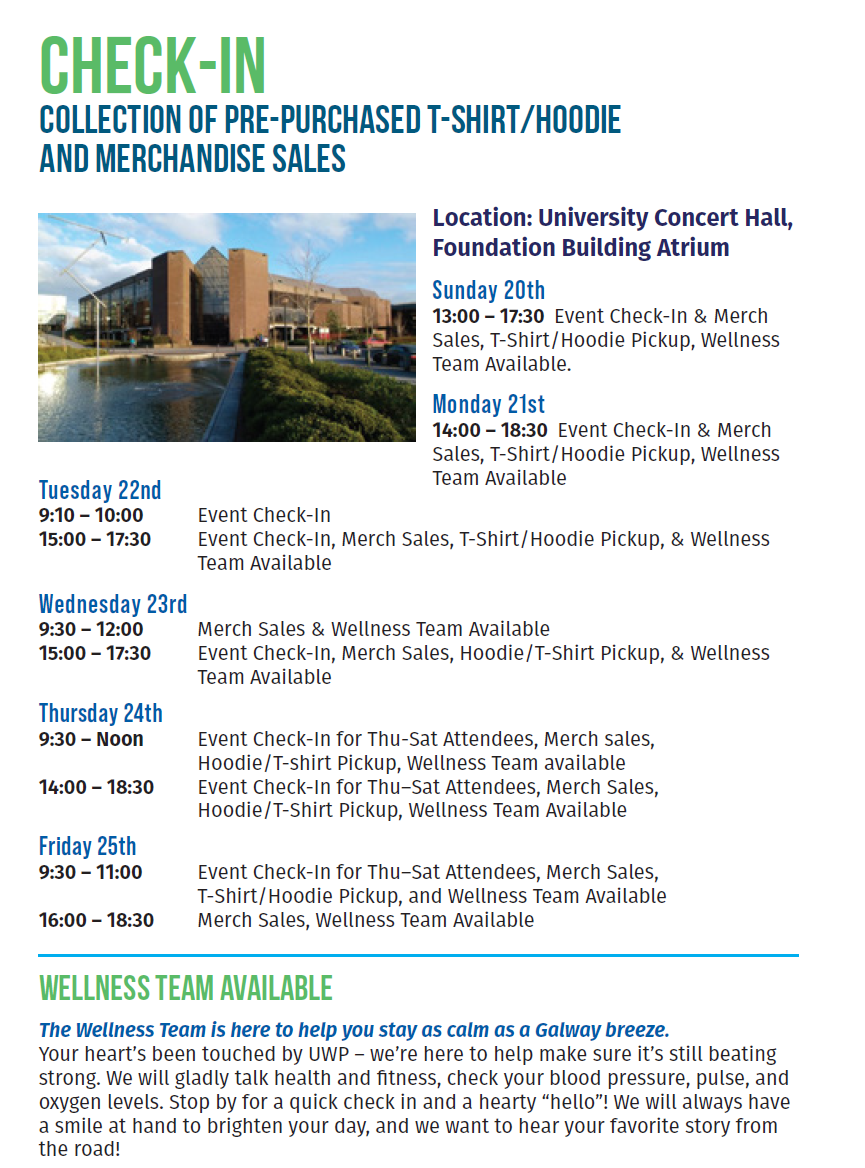 CHECK-IN
COLLECTION OF PRE-PURCHASED T-SHIRT/HOODIE AND MERCHANDISE SALES

Location: University Concert Hall, Foundation Building Atrium

Sunday 20th
13:00 – 17:30 Event Check-In & Merch Sales, T-Shirt/Hoodie Pickup, Wellness Team Available.

Monday 21st
14:00 – 18:30 Event Check-In & Merch Sales, T-Shirt/Hoodie Pickup, Wellness Team Available

Tuesday 22nd
9:10 – 10:00 Event Check-In
15:00 – 17:30 Event Check-In, Merch Sales, T-Shirt/Hoodie Pickup, & Wellness Team Available

Wednesday 23rd
9:30 – 12:00 Merch Sales & Wellness Team Available
15:00 – 17:30 Event Check-In, Merch Sales, Hoodie/T-Shirt Pickup, & Wellness Team Available

Thursday 24th
9:30 – Noon Event Check-In for Thu-Sat Attendees, Merch sales, Hoodie/T-shirt Pickup, Wellness Team available
14:00 – 18:30 Event Check-In for Thu–Sat Attendees, Merch Sales, Hoodie/T-Shirt Pickup, Wellness Team Available

Friday 25th
9:30 – 11:00 Event Check-In for Thu–Sat Attendees, Merch Sales, T-Shirt/Hoodie Pickup, and Wellness Team Available
16:00 – 18:30 Merch Sales, Wellness Team Available

WELLNESS TEAM AVAILABLE

The Wellness Team is here to help you stay as calm as a Galway breeze.
Your heart's been touched by UWP – we're here to help make sure it's still beating strong. We will gladly talk health and fitness, check your blood pressure, pulse, and oxygen levels. Stop by for a quick check in and a hearty "hello"! We will always have a smile at hand to brighten your day, and we want to hear your favorite story from the road!